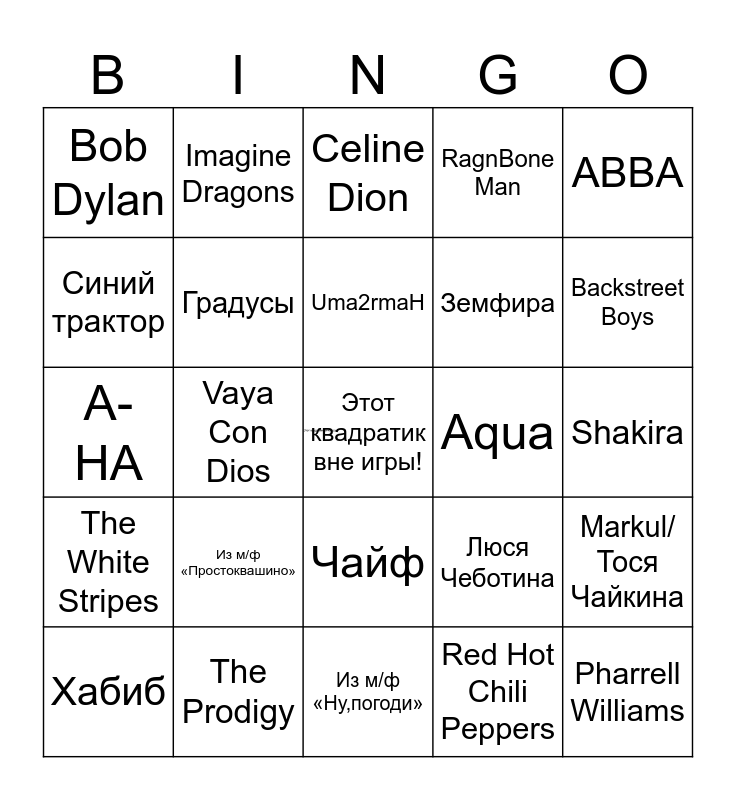 | B | I | N | G | O |
|---|---|---|---|---|
| Bob Dylan | Imagine Dragons | Celine Dion | RagnBone Man | ABBA |
| Синий трактор | Градусы | Uma2rmaH | Земфира | Backstreet Boys |
| A-HA | Vaya Con Dios | Этот квадратик вне игры! | Aqua | Shakira |
| The White Stripes | Из м/ф «Простоквашино» | Чайф | Люся Чеботина | Markul/ Тося Чайкина |
| Хабиб | The Prodigy | Из м/ф «Ну,погоди» | Red Hot Chili Peppers | Pharrell Williams |